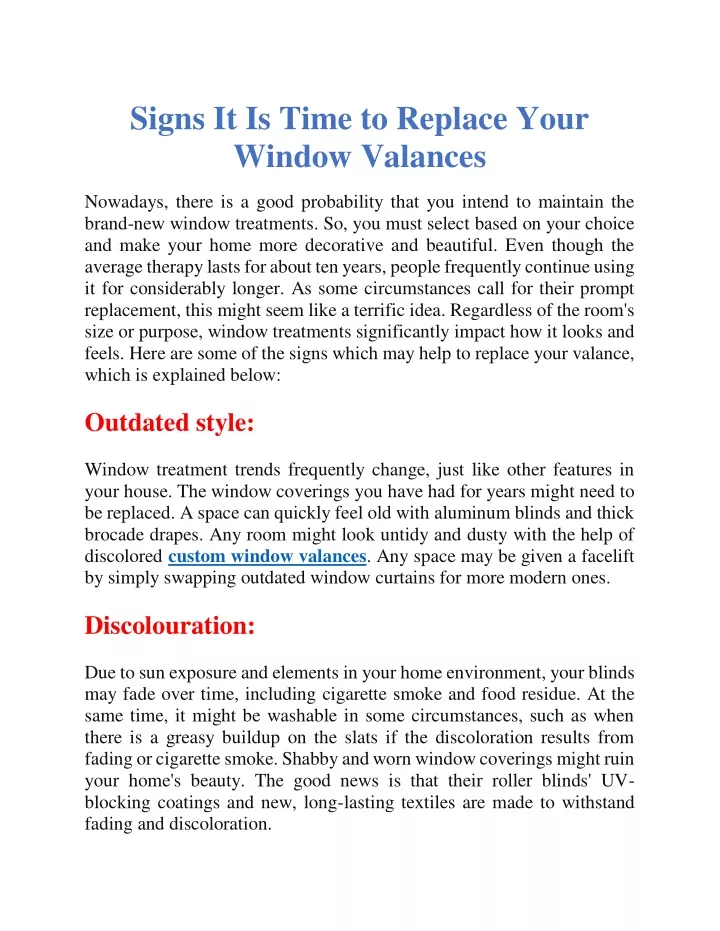 Signs It Is Time to Replace Your Window Valances

Nowadays, there is a good probability that you intend to maintain the brand-new window treatments. So, you must select based on your choice and make your home more decorative and beautiful. Even though the average therapy lasts for about ten years, people frequently continue using it for considerably longer. As some circumstances call for their prompt replacement, this might seem like a terrific idea. Regardless of the room's size or purpose, window treatments significantly impact how it looks and feels. Here are some of the signs which may help to replace your valance, which is explained below:

Outdated style:

Window treatment trends frequently change, just like other features in your house. The window coverings you have had for years might need to be replaced. A space can quickly feel old with aluminum blinds and thick brocade drapes. Any room might look untidy and dusty with the help of discolored custom window valances. Any space may be given a facelift by simply swapping outdated window curtains for more modern ones.

Discolouration:

Due to sun exposure and elements in your home environment, your blinds may fade over time, including cigarette smoke and food residue. At the same time, it might be washable in some circumstances, such as when there is a greasy buildup on the slats if the discoloration results from fading or cigarette smoke. Shabby and worn window coverings might ruin your home's beauty. The good news is that their roller blinds' UV-blocking coatings and new, long-lasting textiles are made to withstand fading and discoloration.